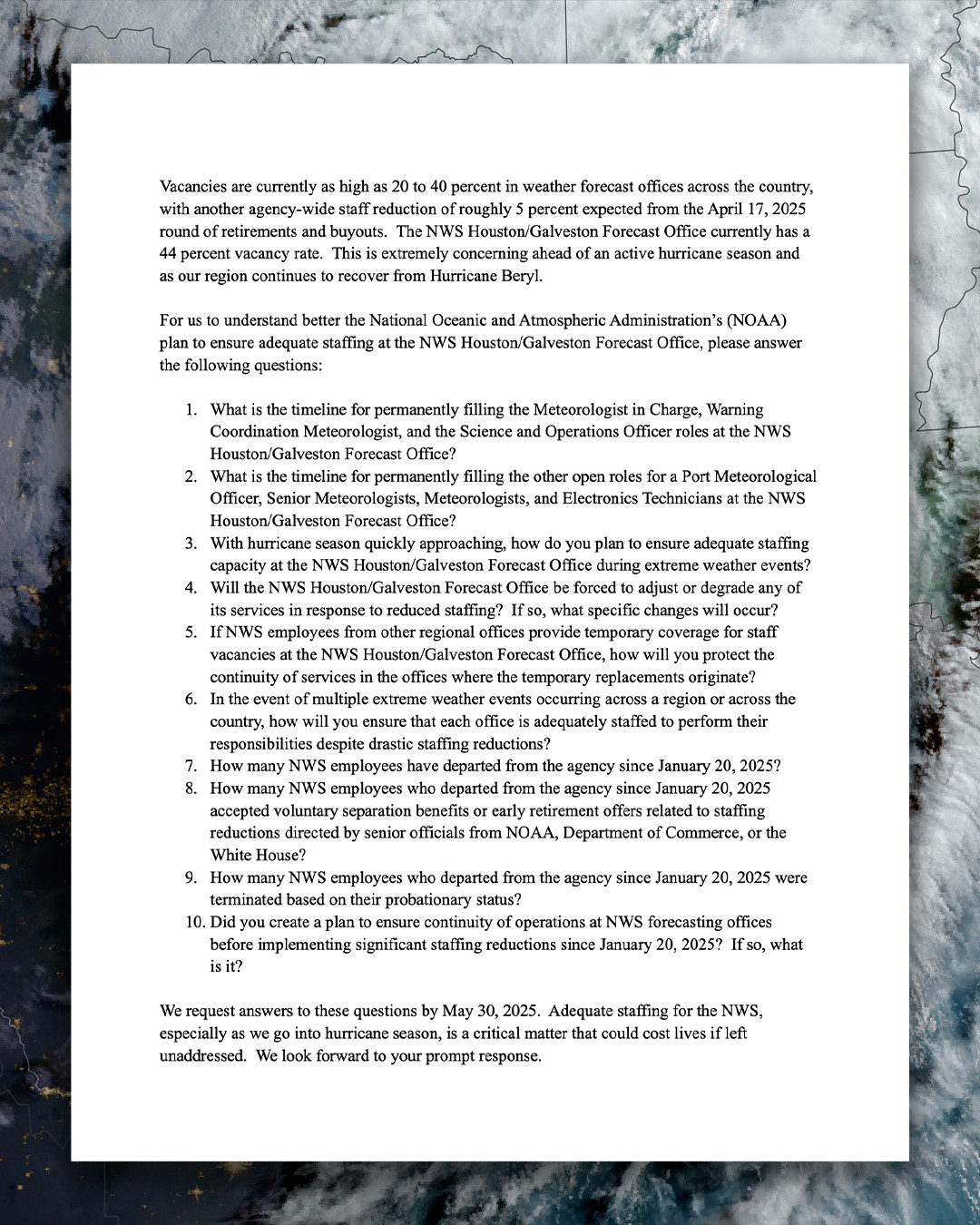 Vacancies are currently as high as 20 to 40 percent in weather forecast offices across the country, with another agency-wide staff reduction of roughly 5 percent expected from the April 17, 2025 round of retirements and buyouts. The NWS Houston/Galveston Forecast Office currently has a 44 percent vacancy rate. This is extremely concerning ahead of an active hurricane season and as our region continues to recover from Hurricane Beryl.

For us to understand better the National Oceanic and Atmospheric Administration's (NOAA) plan to ensure adequate staffing at the NWS Houston/Galveston Forecast Office, please answer the following questions:

1. What is the timeline for permanently filling the Meteorologist in Charge, Warning Coordination Meteorologist, and the Science and Operations Officer roles at the NWS Houston/Galveston Forecast Office?
2. What is the timeline for permanently filling the other open roles for a Port Meteorological Officer, Senior Meteorologists, Meteorologists, and Electronics Technicians at the NWS Houston/Galveston Forecast Office?
3. With hurricane season quickly approaching, how do you plan to ensure adequate staffing capacity at the NWS Houston/Galveston Forecast Office during extreme weather events?
4. Will the NWS Houston/Galveston Forecast Office be forced to adjust or degrade any of its services in response to reduced staffing? If so, what specific changes will occur?
5. If NWS employees from other regional offices provide temporary coverage for staff vacancies at the NWS Houston/Galveston Forecast Office, how will you protect the continuity of services in the offices where the temporary replacements originate?
6. In the event of multiple extreme weather events occurring across a region or across the country, how will you ensure that each office is adequately staffed to perform their responsibilities despite drastic staffing reductions?
7. How many NWS employees have departed from the agency since January 20, 2025?
8. How many NWS employees who departed from the agency since January 20, 2025 accepted voluntary separation benefits or early retirement offers related to staffing reductions directed by senior officials from NOAA, Department of Commerce, or the White House?
9. How many NWS employees who departed from the agency since January 20, 2025 were terminated based on their probationary status?
10. Did you create a plan to ensure continuity of operations at NWS forecasting offices before implementing significant staffing reductions since January 20, 2025? If so, what is it?

We request answers to these questions by May 30, 2025. Adequate staffing for the NWS, especially as we go into hurricane season, is a critical matter that could cost lives if left unaddressed. We look forward to your prompt response.